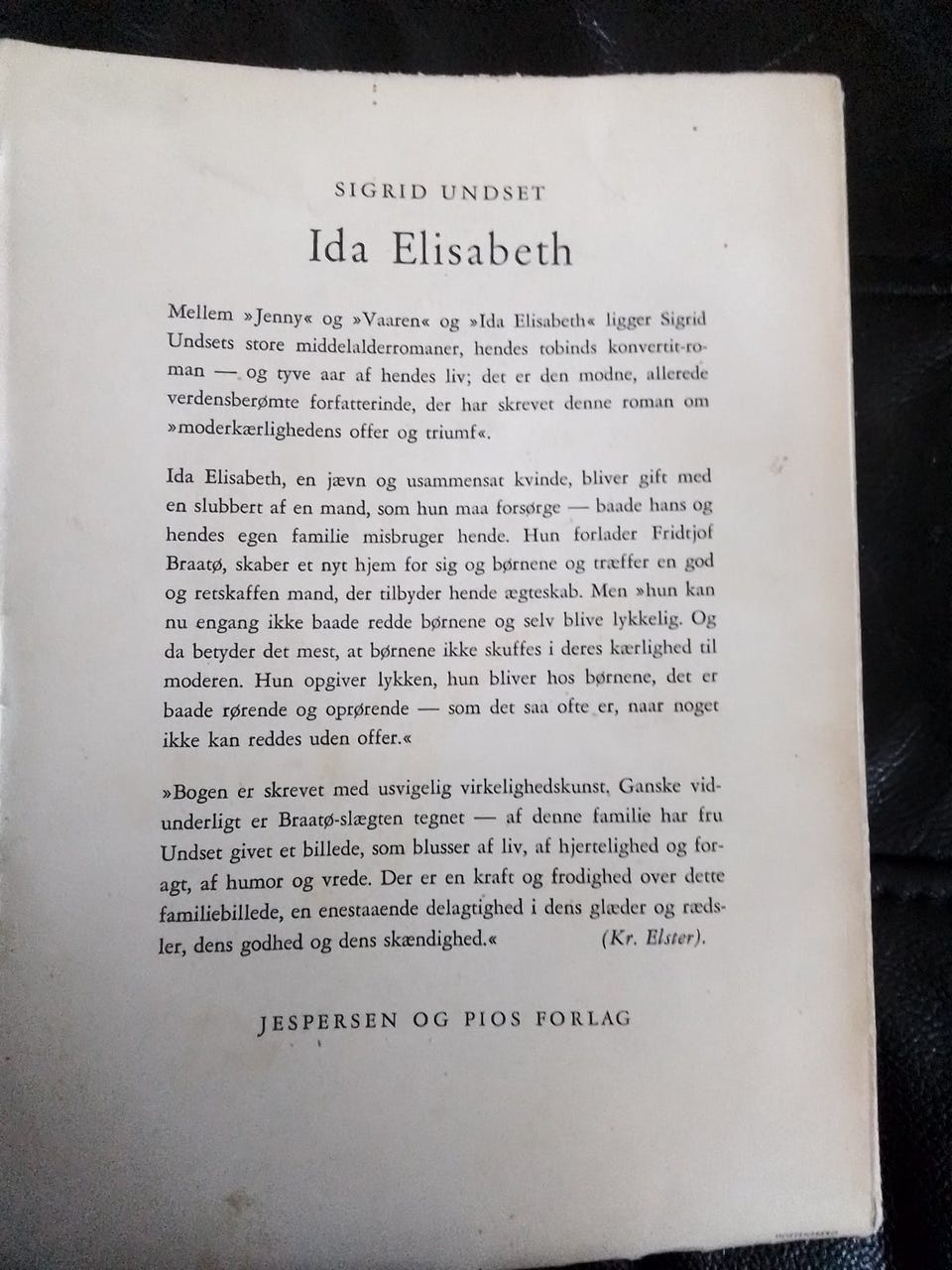 SIGRID UNDSET

Ida Elisabeth

Mellem »Jenny« og »Vaaren« og »Ida Elisabeth« ligger Sigrid Undsets store middelalderromaner, hendes tobinds konvertit-roman — og tyve aar af hendes liv; det er den modne, allerede verdensberømte forfatterinde, der har skrevet denne roman om »moderkærlighedens offer og triumf«.

Ida Elisabeth, en jævn og usammensat kvinde, bliver gift med en slubbert af en mand, som hun maa forsørge — baade hans og hendes egen familie misbruger hende. Hun forlader Fridtjof Braatø, skaber et nyt hjem for sig og børnene og træffer en god og retskaffen mand, der tilbyder hende ægteskab. Men »hun kan nu engang ikke baade redde børnene og selv blive lykkelig. Og da betyder det mest, at børnene ikke skuffes i deres kærlighed til moderen. Hun opgiver lykken, hun bliver hos børnene, det er baade rørende og oprørende — som det saa ofte er, naar noget ikke kan reddes uden offer.«

»Bogen er skrevet med usvigelig virkelighedskunst. Ganske vidunderligt er Braatø-slægten tegnet — af denne familie har fru Undset givet et billede, som blusser af liv, af hjertelighed og foragt, af humor og vrede. Der er en kraft og frodighed over dette familiebillede, en enestaaende delagtighed i dens glæder og rædsler, dens godhed og dens skændighed.« (Kr. Elster).

JESPERSEN OG PIOS FORLAG